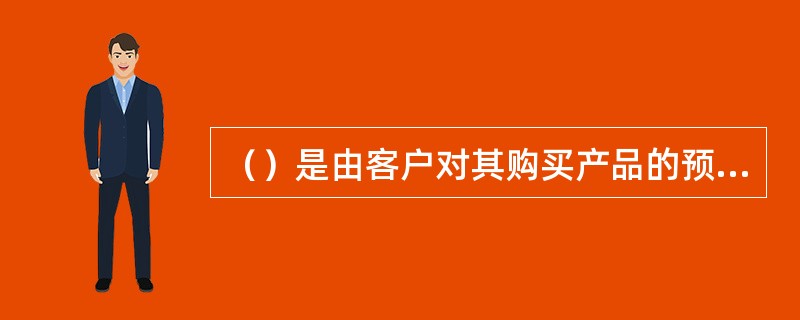 （）是由客户对其购买产品的预...